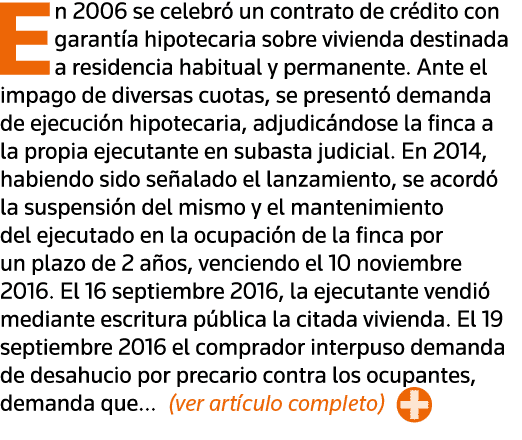 En 2006 se celebró un contrato de crédito con garantía hipotecaria sobre vivienda destinada a residencia habitual y permanente. Ante el impago de diversas cuotas, se presentó demanda de ejecución hipotecaria, adjudicándose la finca a la propia ejecutante en subasta judicial. En 2014, habiendo sido señalado el lanzamiento, se acordó la suspensión del mismo y el mantenimiento del ejecutado en la ocupación de la finca por un plazo de 2 años, venciendo el 10 noviembre 2016. El 16 septiembre 2016, la ejecutante vendió mediante escritura pública la citada vivienda. El 19 septiembre 2016 el comprador interpuso demanda de desahucio por precario contra los ocupantes, demanda que... (ver artículo completo)